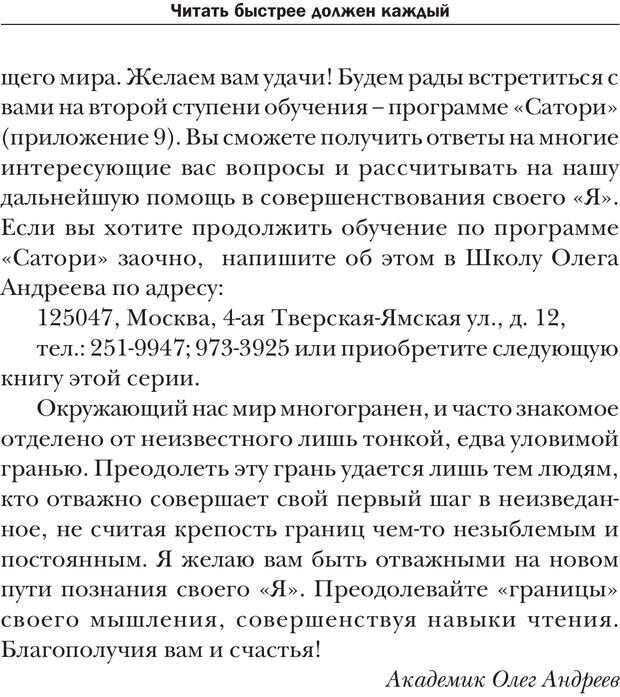 Читать быстрее должен каждый

щего мира. Желаем вам удачи! Будем рады встретиться с вами на второй ступени обучения – программе «Сатори» (приложение 9). Вы сможете получить ответы на многие интересующие вас вопросы и рассчитывать на нашу дальнейшую помощь в совершенствования своего «Я». Если вы хотите продолжить обучение по программе «Сатори» заочно, напишите об этом в Школу Олега Андреева по адресу:

125047, Москва, 4-ая Тверская-Ямская ул., д. 12,

тел.: 251-9947; 973-3925 или приобретите следующую книгу этой серии.

Окружающий нас мир многогранен, и часто знакомое отделено от неизвестного лишь тонкой, едва уловимой гранью. Преодолеть эту грань удается лишь тем людям, кто отважно совершает свой первый шаг в неизведанное, не считая крепость границ чем-то незыблемым и постоянным. Я желаю вам быть отважными на новом пути познания своего «Я». Преодолевайте «границы» своего мышления, совершенствуя навыки чтения. Благополучия вам и счастья!

Академик Олег Андреев